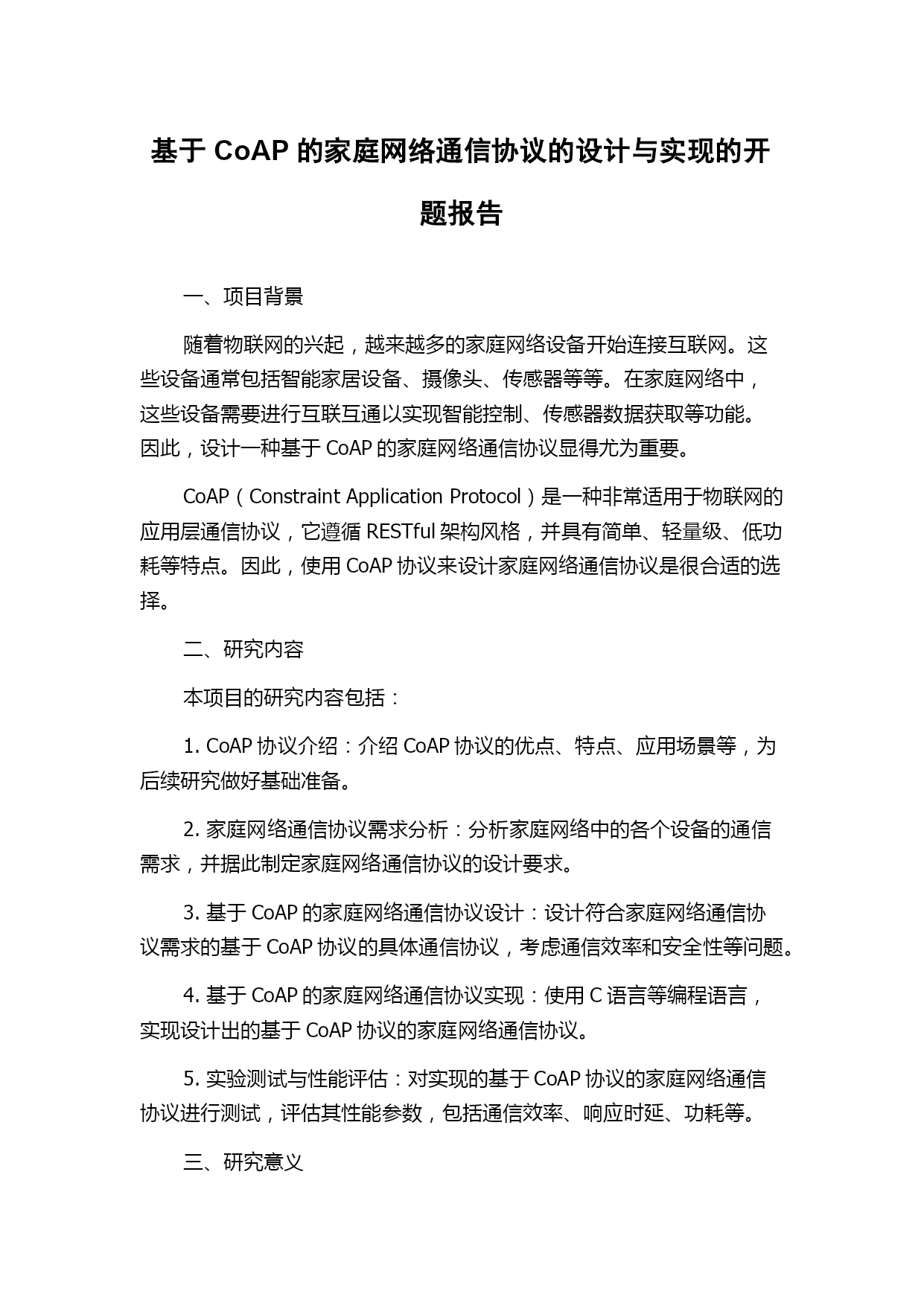 基于 CoAP 的家庭网络通信协议的设计与实现的开题报告

一、项目背景

随着物联网的兴起，越来越多的家庭网络设备开始连接互联网。这些设备通常包括智能家居设备、摄像头、传感器等等。在家庭网络中，这些设备需要进行互联互通以实现智能控制、传感器数据获取等功能。因此，设计一种基于 CoAP 的家庭网络通信协议显得尤为重要。

CoAP（Constraint Application Protocol）是一种非常适用于物联网的应用层通信协议，它遵循 RESTful 架构风格，并具有简单、轻量级、低功耗等特点。因此，使用 CoAP 协议来设计家庭网络通信协议是很合适的选择。

二、研究内容

本项目的研究内容包括：

1. CoAP 协议介绍：介绍 CoAP 协议的优点、特点、应用场景等，为后续研究做好基础准备。

2. 家庭网络通信协议需求分析：分析家庭网络中的各个设备的通信需求，并据此制定家庭网络通信协议的设计要求。

3. 基于 CoAP 的家庭网络通信协议设计：设计符合家庭网络通信协议需求的基于 CoAP 协议的具体通信协议，考虑通信效率和安全性等问题。

4. 基于 CoAP 的家庭网络通信协议实现：使用 C 语言等编程语言，实现设计出的基于 CoAP 协议的家庭网络通信协议。

5. 实验测试与性能评估：对实现的基于 CoAP 协议的家庭网络通信协议进行测试，评估其性能参数，包括通信效率、响应时延、功耗等。

三、研究意义